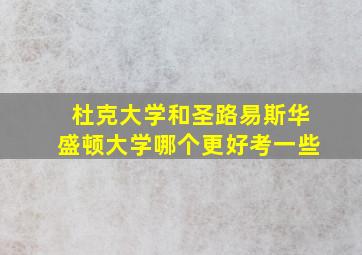 杜克大学和圣路易斯华盛顿大学哪个更好考一些